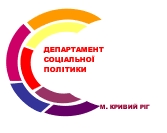 ДЕПАРТАМЕНТ
СОЦІАЛЬНОЇ
ПОЛІТИКИ

М. КРИВИЙ РІГ